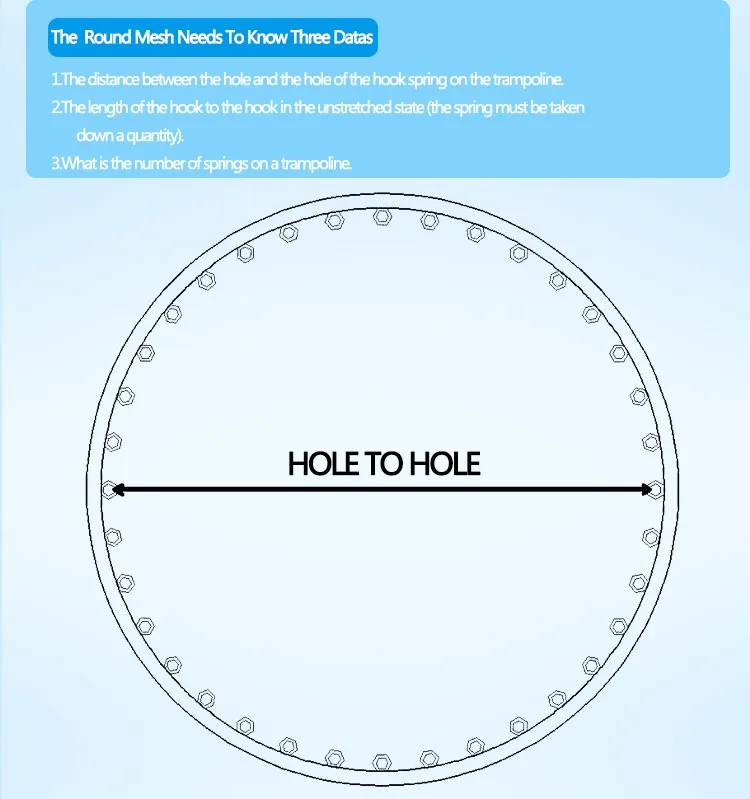 The Round Mesh Needs To Know Three Datas

1.The distance between the hole and the hole of the hook spring on the trampoline.
2.The length of the hook to the hook in the unstretched state (the spring must be taken down a quantity).
3.What is the number of springs on a trampoline.

HOLE TO HOLE